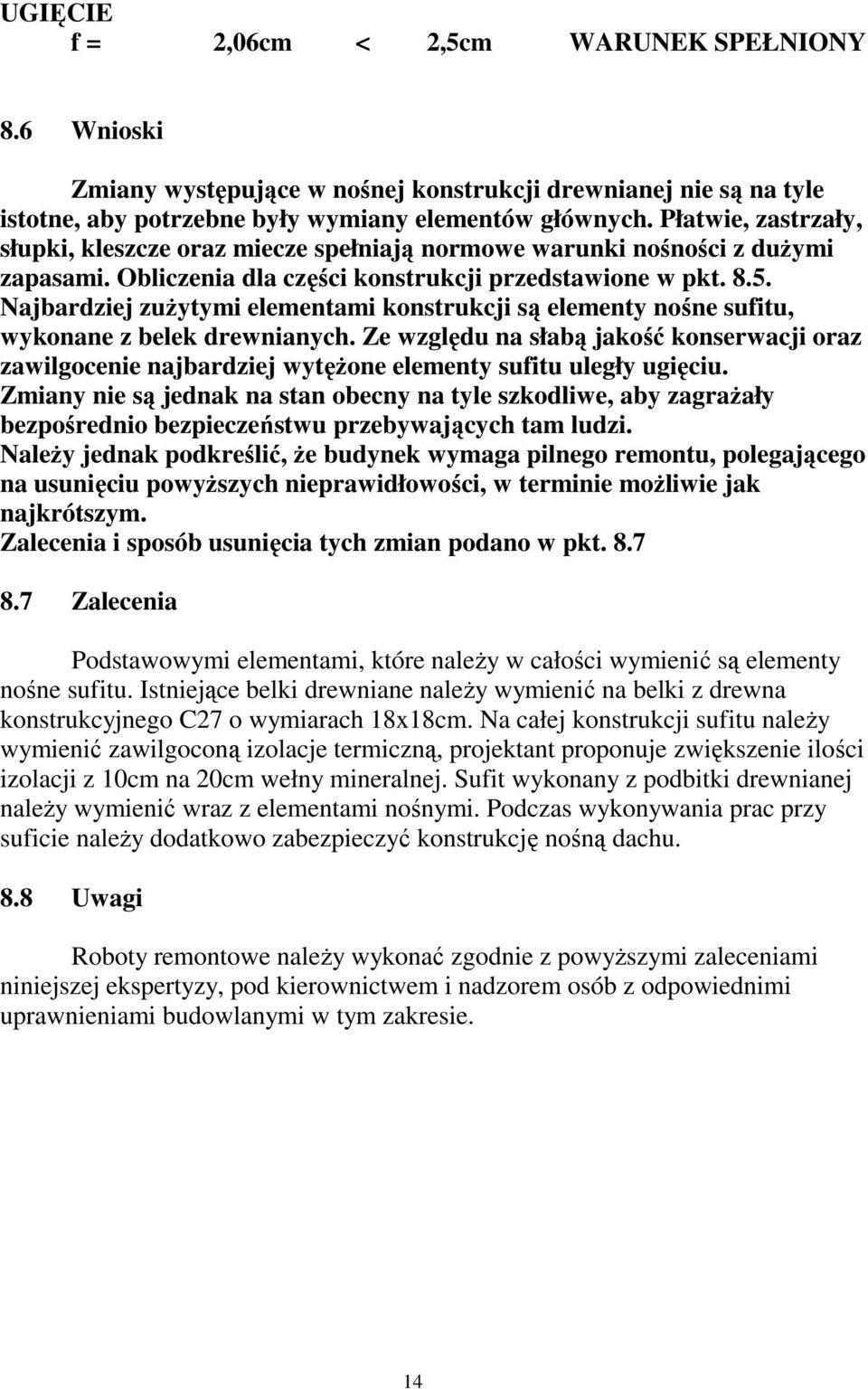 UGIĘCIE
f = 2,06cm < 2,5cm WARUNEK SPEŁNIONY

8.6 Wnioski

Zmiany występujące w nośnej konstrukcji drewnianej nie są na tyle istotne, aby potrzebne były wymiany elementów głównych. Płatwie, zastrzały, słupki, kleszcze oraz miecze spełniają normowe warunki nośności z dużymi zapasami. Obliczenia dla części konstrukcji przedstawione w pkt. 8.5. Najbardziej zużytymi elementami konstrukcji są elementy nośne sufitu, wykonane z belek drewnianych. Ze względu na słabą jakość konserwacji oraz zawilgocenie najbardziej wytężone elementy sufitu uległy ugięciu. Zmiany nie są jednak na stan obecny na tyle szkodliwe, aby zagrażały bezpośrednio bezpieczeństwu przebywających tam ludzi. Należy jednak podkreślić, że budynek wymaga pilnego remontu, polegającego na usunięciu powyższych nieprawidłowości, w terminie możliwie jak najkrótszym.
Zalecenia i sposób usunięcia tych zmian podano w pkt. 8.7

8.7 Zalecenia

Podstawowymi elementami, które należy w całości wymienić są elementy nośne sufitu. Istniejące belki drewniane należy wymienić na belki z drewna konstrukcyjnego C27 o wymiarach 18x18cm. Na całej konstrukcji sufitu należy wymienić zawilgoconą izolacje termiczną, projektant proponuje zwiększenie ilości izolacji z 10cm na 20cm wełny mineralnej. Sufit wykonany z podbitki drewnianej należy wymienić wraz z elementami nośnymi. Podczas wykonywania prac przy suficie należy dodatkowo zabezpieczyć konstrukcję nośną dachu.

8.8 Uwagi

Roboty remontowe należy wykonać zgodnie z powyższymi zaleceniami niniejszej ekspertyzy, pod kierownictwem i nadzorem osób z odpowiednimi uprawnieniami budowlanymi w tym zakresie.

14